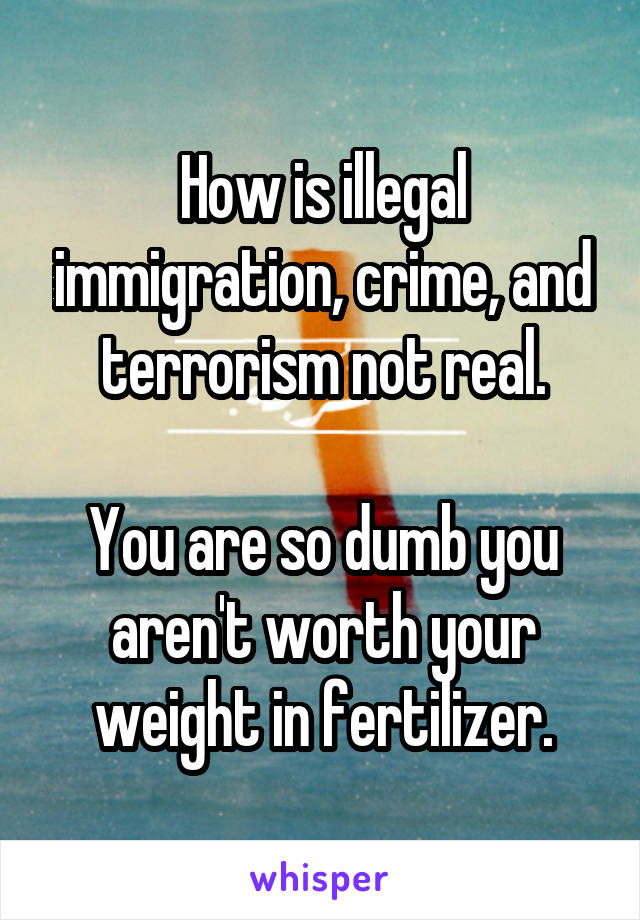 How is illegal immigration, crime, and terrorism not real.

You are so dumb you aren't worth your weight in fertilizer.

whisper